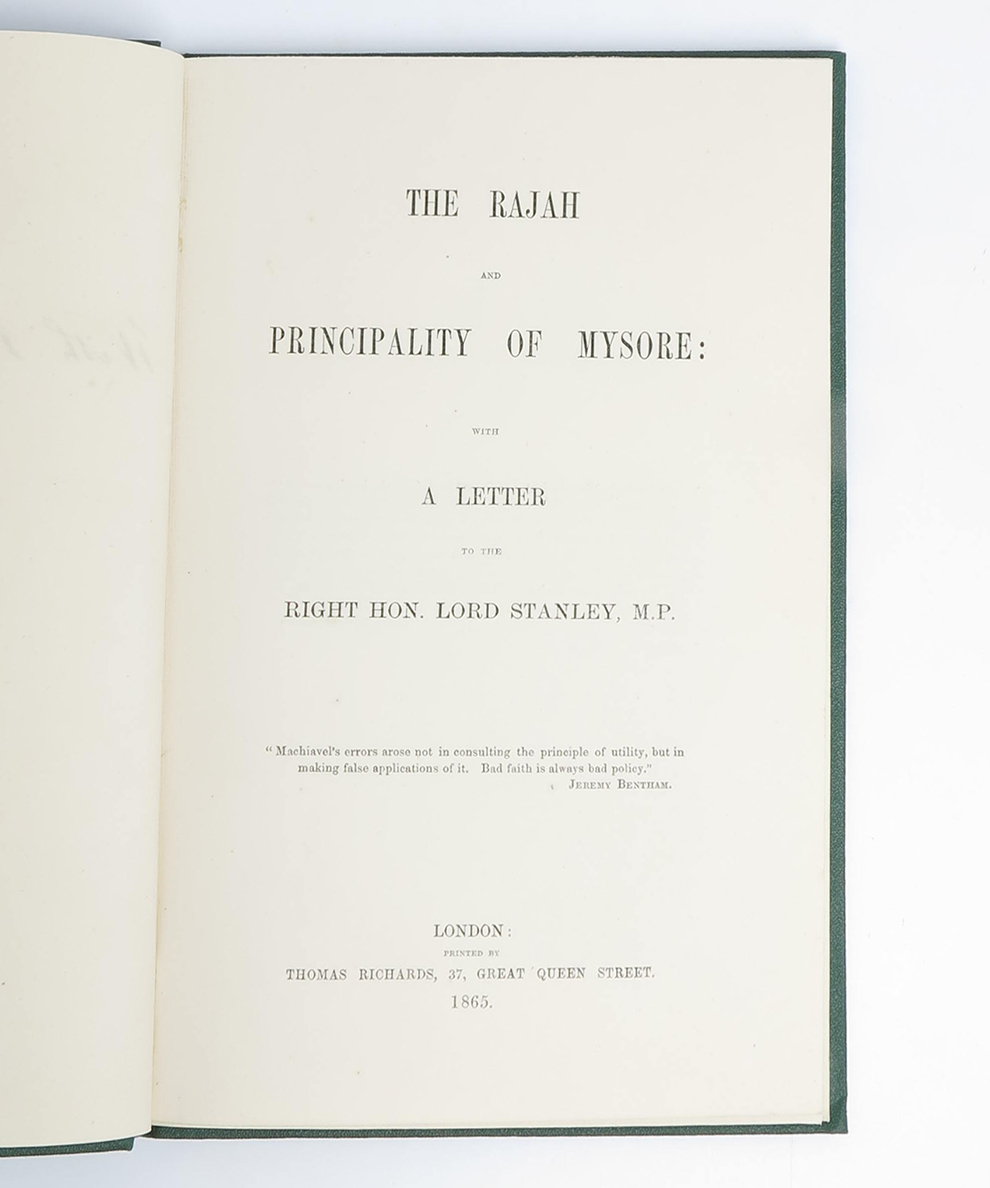 THE RAJAH

AND

PRINCIPALITY OF MYSORE:

WITH

A LETTER

TO THE

RIGHT HON. LORD STANLEY, M.P.

"Machiavel's errors arose not in consulting the principle of utility, but in making false applications of it. Bad faith is always bad policy."
JEREMY BENTHAM.

LONDON:
PRINTED BY
THOMAS RICHARDS, 37, GREAT QUEEN STREET.
1865.